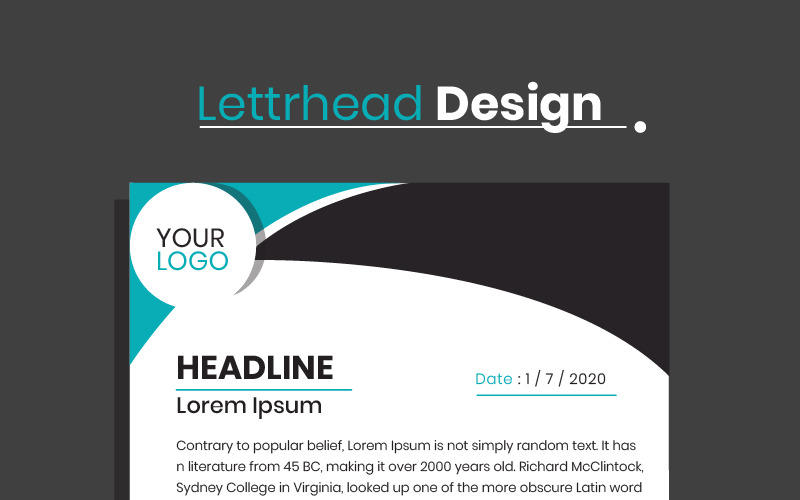 Lettrhead Design

YOUR
LOGO

HEADLINE

Lorem Ipsum

Date : 1 / 7 / 2020

Contrary to popular belief, Lorem Ipsum is not simply random text. It has n literature from 45 BC, making it over 2000 years old. Richard McClintock, Sydney College in Virginia, looked up one of the more obscure Latin word